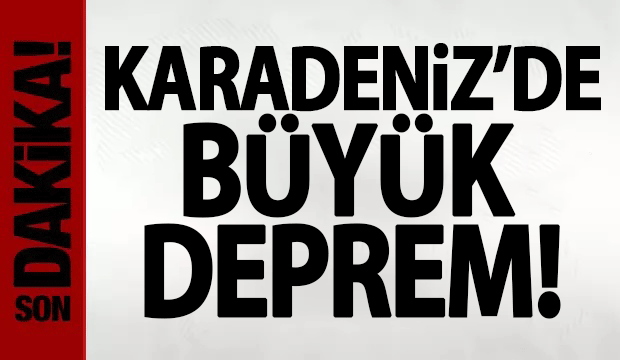 SON DAKİKA!

KARADENİZ'DE BÜYÜK DEPREM!